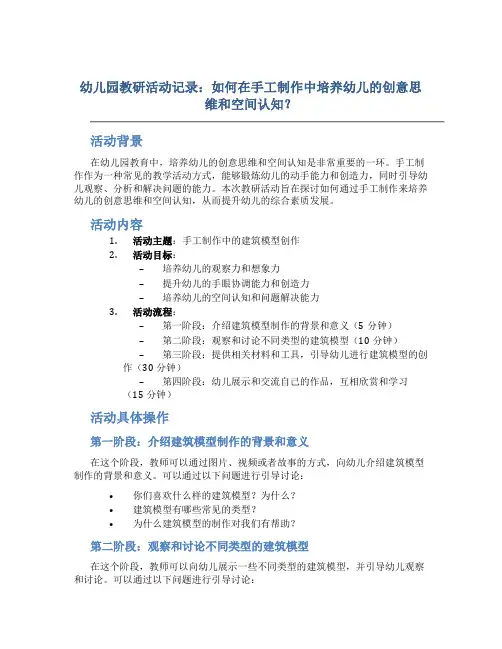 幼儿园教研活动记录：如何在手工制作中培养幼儿的创意思维和空间认知？

活动背景

在幼儿园教育中，培养幼儿的创意思维和空间认知是非常重要的一环。手工制作作为一种常见的教学活动方式，能够锻炼幼儿的动手能力和创造力，同时引导幼儿观察、分析和解决问题的能力。本次教研活动旨在探讨如何通过手工制作来培养幼儿的创意思维和空间认知，从而提升幼儿的综合素质发展。

活动内容

1. 活动主题：手工制作中的建筑模型创作
2. 活动目标：
– 培养幼儿的观察力和想象力
– 提升幼儿的手眼协调能力和创造力
– 培养幼儿的空间认知和问题解决能力
3. 活动流程：
– 第一阶段：介绍建筑模型制作的背景和意义（5 分钟）
– 第二阶段：观察和讨论不同类型的建筑模型（10 分钟）
– 第三阶段：提供相关材料和工具，引导幼儿进行建筑模型的创作（30 分钟）
– 第四阶段：幼儿展示和交流自己的作品，互相欣赏和学习（15 分钟）

活动具体操作

第一阶段：介绍建筑模型制作的背景和意义

在这个阶段，教师可以通过图片、视频或者故事的方式，向幼儿介绍建筑模型制作的背景和意义。可以通过以下问题进行引导讨论：

• 你们喜欢什么样的建筑模型？为什么？
• 建筑模型有哪些常见的类型？
• 为什么建筑模型的制作对我们有帮助？

第二阶段：观察和讨论不同类型的建筑模型

在这个阶段，教师可以向幼儿展示一些不同类型的建筑模型，并引导幼儿观察和讨论。可以通过以下问题进行引导讨论：